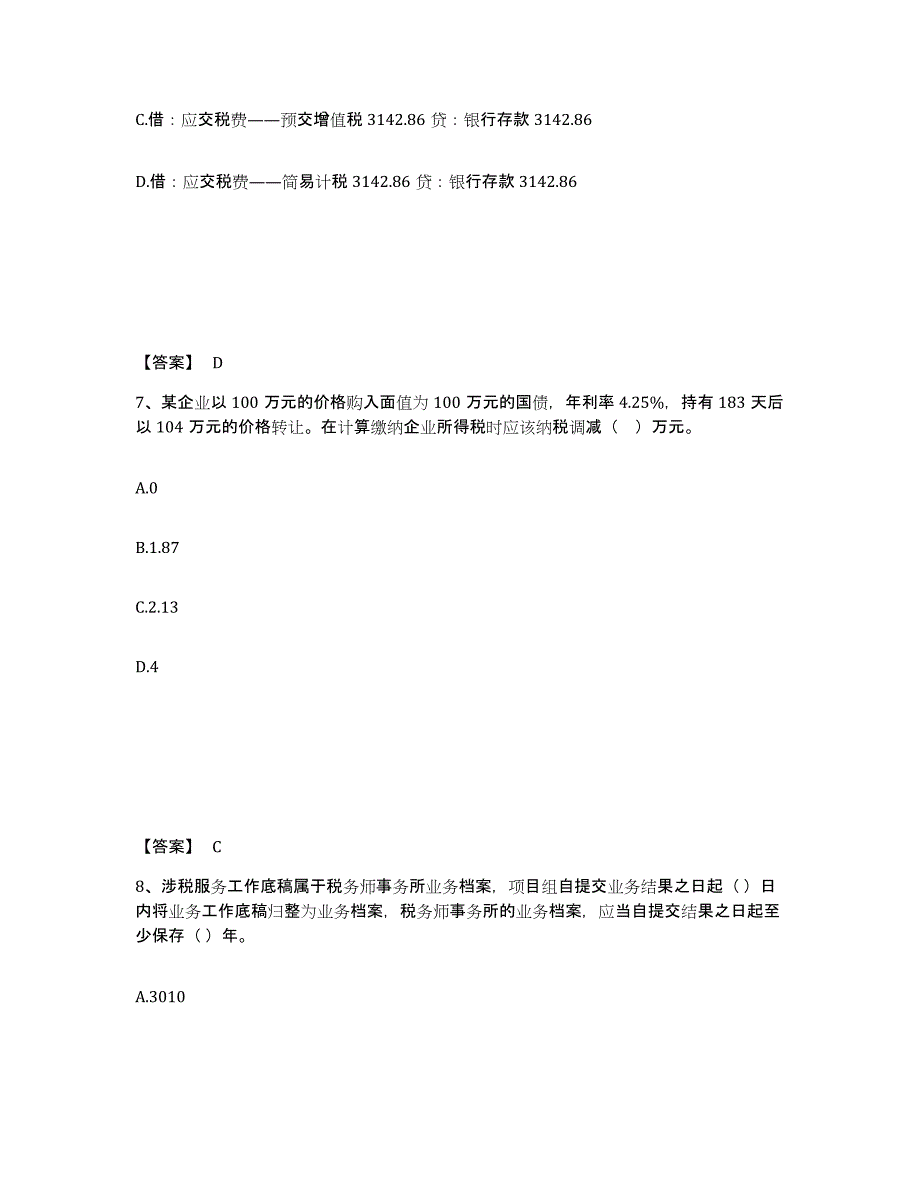 C.借：应交税费——预交增值税 3142.86 贷：银行存款 3142.86

D.借：应交税费——简易计税 3142.86 贷：银行存款 3142.86

【答案】 D

7、某企业以 100 万元的价格购入面值为 100 万元的国债，年利率 4.25%，持有 183 天后以 104 万元的价格转让。在计算缴纳企业所得税时应该纳税调减（ ）万元。

A.0

B.1.87

C.2.13

D.4

【答案】 C

8、涉税服务工作底稿属于税务师事务所业务档案，项目组自提交业务结果之日起（）日内将业务工作底稿归整为业务档案，税务师事务所的业务档案，应当自提交结果之日起至少保存（）年。

A.3010